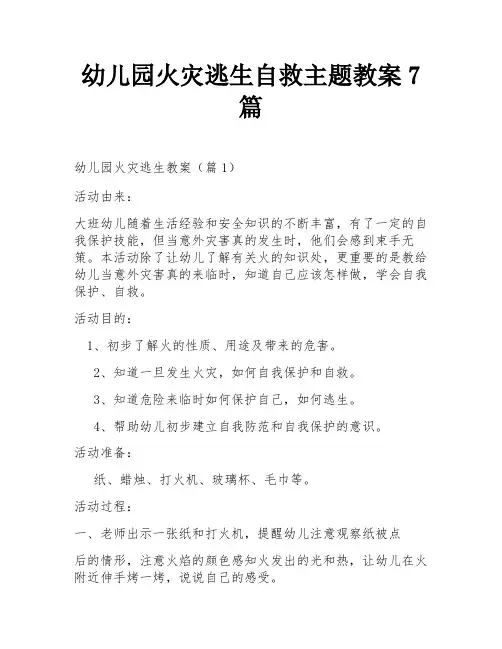 幼儿园火灾逃生自救主题教案 7 篇

幼儿园火灾逃生教案（篇 1）

活动由来：

大班幼儿随着生活经验和安全知识的不断丰富，有了一定的自我保护技能，但当意外灾害真的发生时，他们会感到束手无策。本活动除了让幼儿了解有关火的知识处，更重要的是教给幼儿当意外灾害真的来临时，知道自己应该怎样做，学会自我保护、自救。

活动目的：

1、初步了解火的性质、用途及带来的危害。

2、知道一旦发生火灾，如何自我保护和自救。

3、知道危险来临时如何保护自己，如何逃生。

4、帮助幼儿初步建立自我防范和自我保护的意识。

活动准备：

纸、蜡烛、打火机、玻璃杯、毛巾等。

活动过程：

一、老师出示一张纸和打火机，提醒幼儿注意观察纸被点

后的情形，注意火焰的颜色感知火发出的光和热，让幼儿在火附近伸手烤一烤，说说自己的感受。